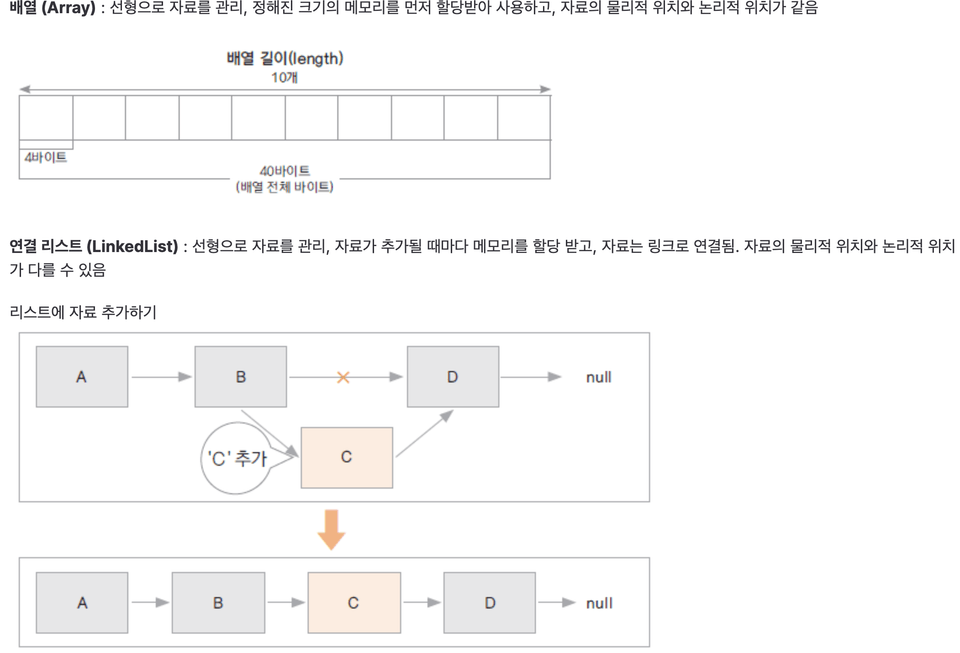 배열 (Array) : 선형으로 자료를 관리, 정해진 크기의 메모리를 먼저 할당받아 사용하고, 자료의 물리적 위치와 논리적 위치가 같음

배열 길이(length)
10개

4바이트

40바이트
(배열 전체 바이트)

연결 리스트 (LinkedList) : 선형으로 자료를 관리, 자료가 추가될 때마다 메모리를 할당 받고, 자료는 링크로 연결됨. 자료의 물리적 위치와 논리적 위치가 다를 수 있음

리스트에 자료 추가하기

A

B

D

null

'C' 추가

C

A

B

C

D

null